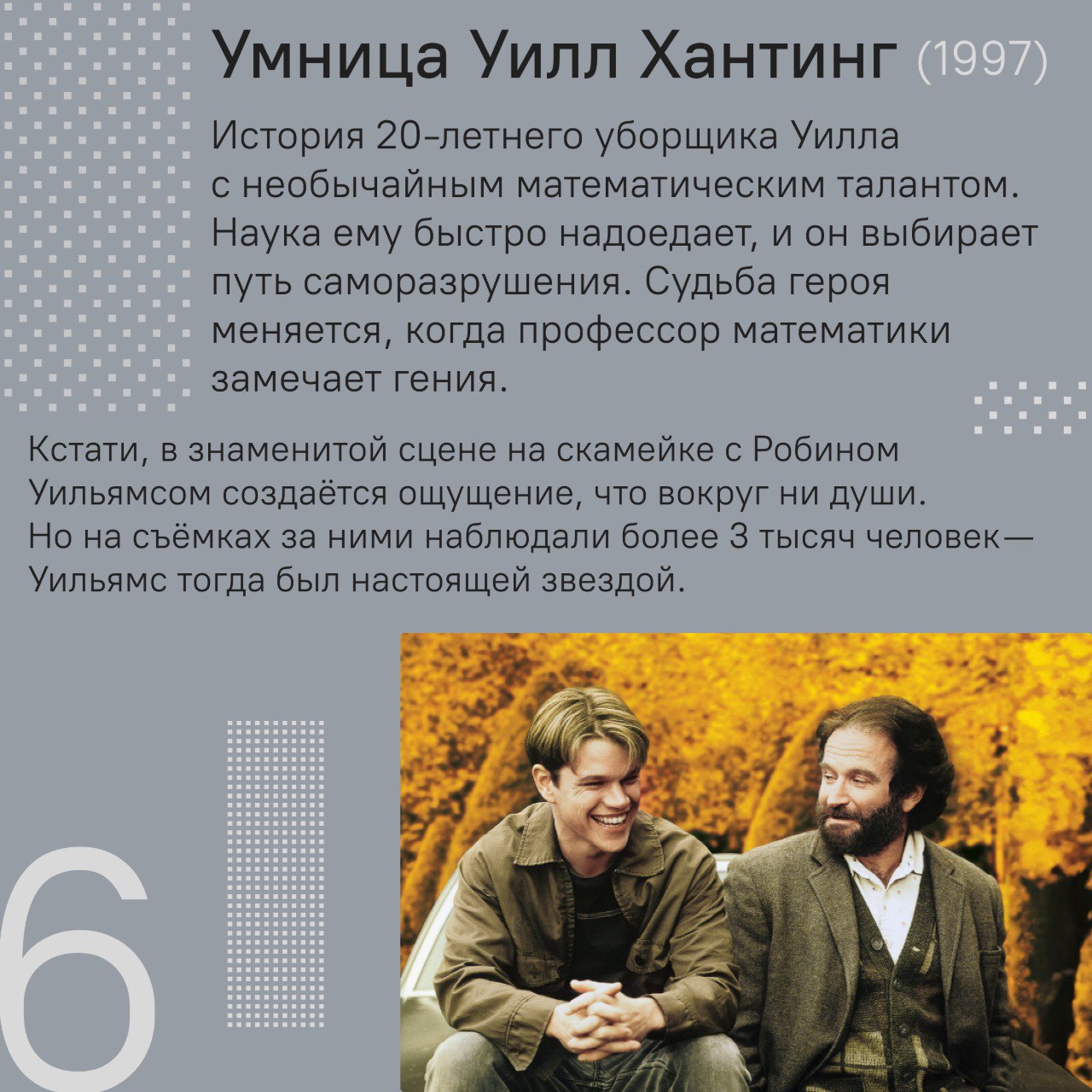 Умница Уилл Хантинг (1997)

История 20-летнего уборщика Уилла с необычайным математическим талантом. Наука ему быстро надоедает, и он выбирает путь саморазрушения. Судьба героя меняется, когда профессор математики замечает гения.

Кстати, в знаменитой сцене на скамейке с Робином Уильямсом создаётся ощущение, что вокруг ни души. Но на съёмках за ними наблюдали более 3 тысяч человек— Уильямс тогда был настоящей звездой.

6